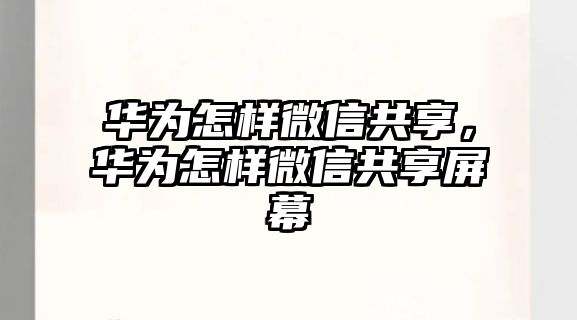 华为怎样微信共享，华为怎样微信共享屏幕